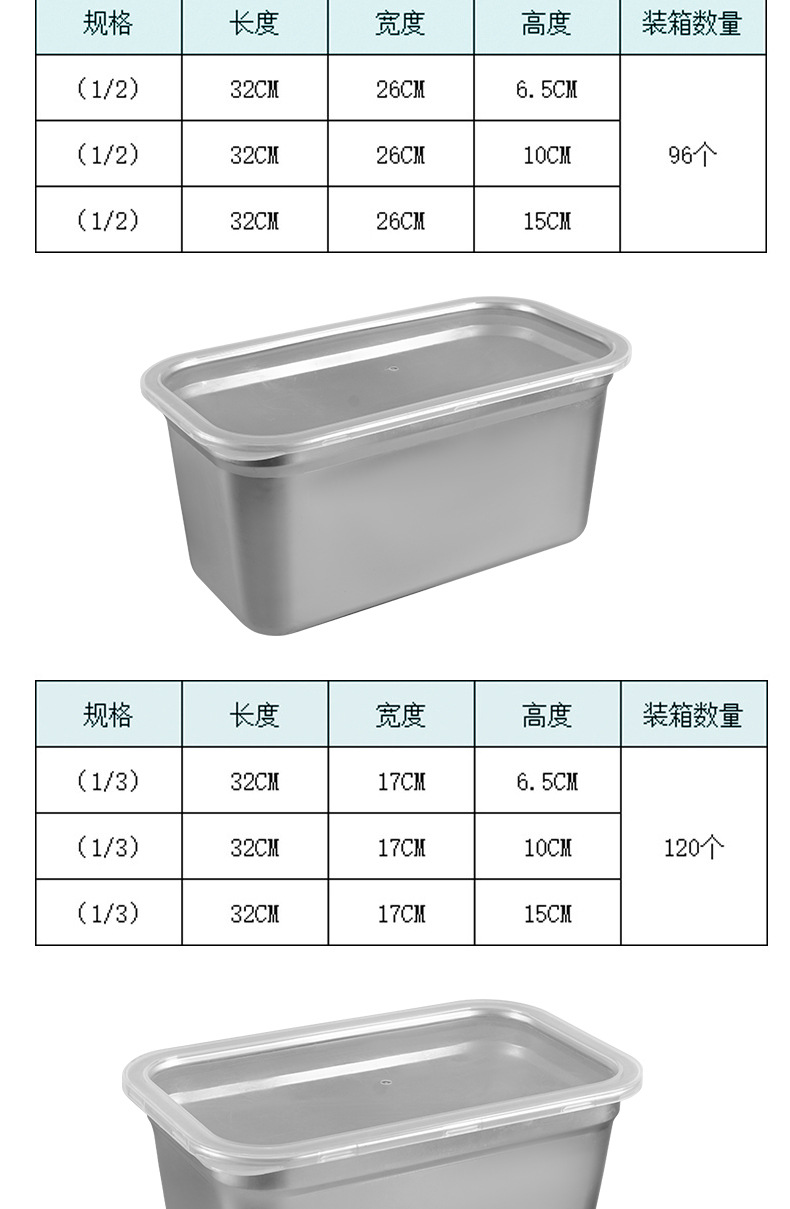 | 规格 | 长度 | 宽度 | 高度 | 装箱数量 |
|---|---|---|---|---|
| (1/2) | 32CM | 26CM | 6.5CM | 96个 |
| (1/2) | 32CM | 26CM | 10CM | |
| (1/2) | 32CM | 26CM | 15CM | |

| 规格 | 长度 | 宽度 | 高度 | 装箱数量 |
|---|---|---|---|---|
| (1/3) | 32CM | 17CM | 6.5CM | 120个 |
| (1/3) | 32CM | 17CM | 10CM | |
| (1/3) | 32CM | 17CM | 15CM | |